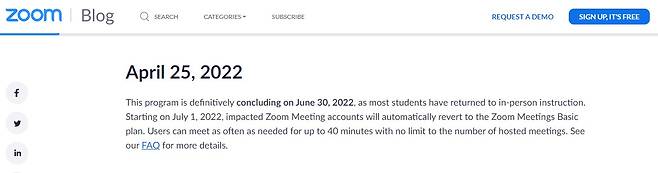 zoom | Blog

SEARCH CATEGORIES SUBSCRIBE

REQUEST A DEMO SIGN UP, IT'S FREE

f

in

April 25, 2022

This program is definitively concluding on June 30, 2022, as most students have returned to in-person instruction. Starting on July 1, 2022, impacted Zoom Meeting accounts will automatically revert to the Zoom Meetings Basic plan. Users can meet as often as needed for up to 40 minutes with no limit to the number of hosted meetings. See our FAQ for more details.